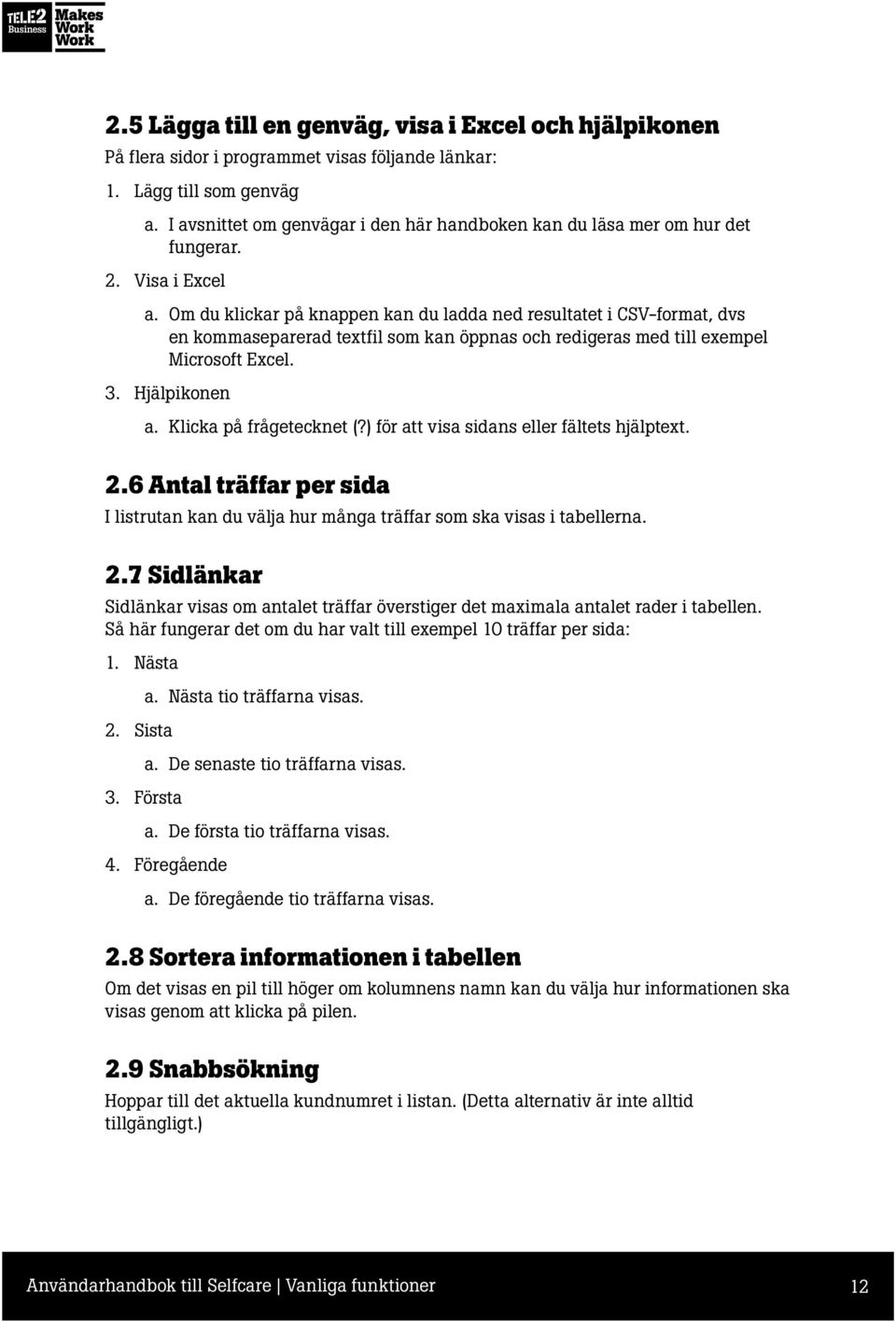 TELE2 Business Makes Work Work

2.5 Lägga till en genväg, visa i Excel och hjälpikonen

På flera sidor i programmet visas följande länkar:

1. Lägg till som genväg

a. I avsnittet om genvägar i den här handboken kan du läsa mer om hur det fungerar.

2. Visa i Excel

a. Om du klickar på knappen kan du ladda ned resultatet i CSV-format, dvs en kommaseparerad textfil som kan öppnas och redigeras med till exempel Microsoft Excel.

3. Hjälpikonen

a. Klicka på frågetecknet (?) för att visa sidans eller fältets hjälptext.

2.6 Antal träffar per sida

I listrutan kan du välja hur många träffar som ska visas i tabellerna.

2.7 Sidlänkar

Sidlänkar visas om antalet träffar överstiger det maximala antalet rader i tabellen. Så här fungerar det om du har valt till exempel 10 träffar per sida:

1. Nästa

a. Nästa tio träffarna visas.

2. Sista

a. De senaste tio träffarna visas.

3. Första

a. De första tio träffarna visas.

4. Föregående

a. De föregående tio träffarna visas.

2.8 Sortera informationen i tabellen

Om det visas en pil till höger om kolumnens namn kan du välja hur informationen ska visas genom att klicka på pilen.

2.9 Snabbsökning

Hoppar till det aktuella kundnumret i listan. (Detta alternativ är inte alltid tillgängligt.)

Användarhandbok till Selfcare | Vanliga funktioner

12